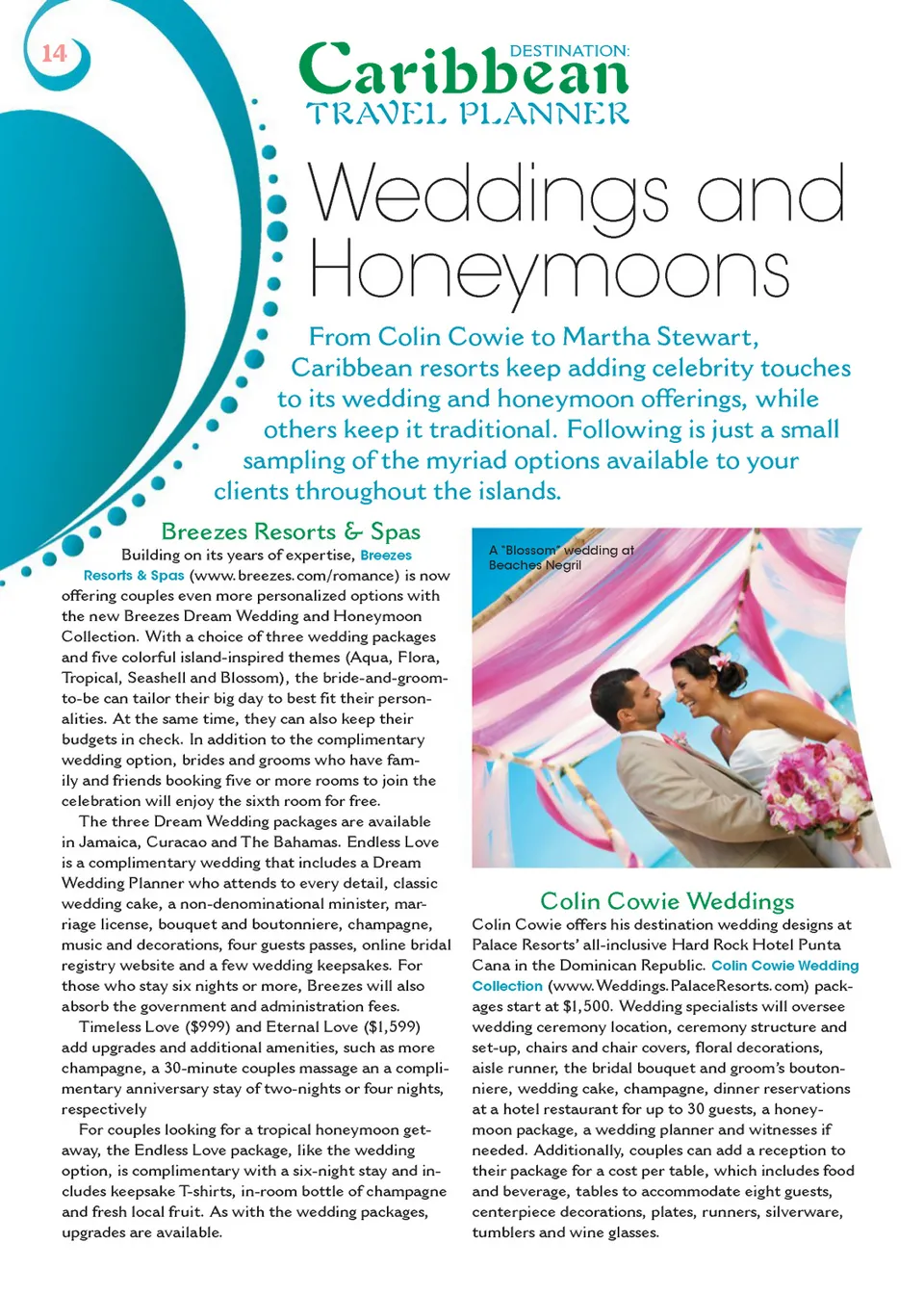 14

DESTINATION: Caribbean TRAVEL PLANNER

Weddings and Honeymoons

From Colin Cowie to Martha Stewart, Caribbean resorts keep adding celebrity touches to its wedding and honeymoon offerings, while others keep it traditional. Following is just a small sampling of the myriad options available to your clients throughout the islands.

Breezes Resorts & Spas

Building on its years of expertise, Breezes Resorts & Spas (www.breezes.com/romance) is now offering couples even more personalized options with the new Breezes Dream Wedding and Honeymoon Collection. With a choice of three wedding packages and five colorful island-inspired themes (Aqua, Flora, Tropical, Seashell and Blossom), the bride-and-groom-to-be can tailor their big day to best fit their personalities. At the same time, they can also keep their budgets in check. In addition to the complimentary wedding option, brides and grooms who have family and friends booking five or more rooms to join the celebration will enjoy the sixth room for free.

The three Dream Wedding packages are available in Jamaica, Curacao and The Bahamas. Endless Love is a complimentary wedding that includes a Dream Wedding Planner who attends to every detail, classic wedding cake, a non-denominational minister, marriage license, bouquet and boutonniere, champagne, music and decorations, four guests passes, online bridal registry website and a few wedding keepsakes. For those who stay six nights or more, Breezes will also absorb the government and administration fees.

Timeless Love ($999) and Eternal Love ($1,599) add upgrades and additional amenities, such as more champagne, a 30-minute couples massage an a complimentary anniversary stay of two-nights or four nights, respectively

For couples looking for a tropical honeymoon getaway, the Endless Love package, like the wedding option, is complimentary with a six-night stay and includes keepsake T-shirts, in-room bottle of champagne and fresh local fruit. As with the wedding packages, upgrades are available.

A "Blossom" wedding at Beaches Negril

Colin Cowie Weddings

Colin Cowie offers his destination wedding designs at Palace Resorts' all-inclusive Hard Rock Hotel Punta Cana in the Dominican Republic. Colin Cowie Wedding Collection (www.Weddings.PalaceResorts.com) packages start at $1,500. Wedding specialists will oversee wedding ceremony location, ceremony structure and set-up, chairs and chair covers, floral decorations, aisle runner, the bridal bouquet and groom's boutonniere, wedding cake, champagne, dinner reservations at a hotel restaurant for up to 30 guests, a honeymoon package, a wedding planner and witnesses if needed. Additionally, couples can add a reception to their package for a cost per table, which includes food and beverage, tables to accommodate eight guests, centerpiece decorations, plates, runners, silverware, tumblers and wine glasses.